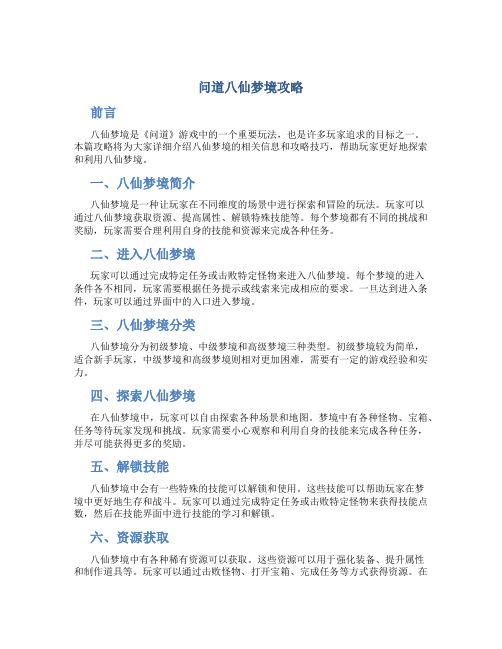 问道八仙梦境攻略

前言

八仙梦境是《问道》游戏中的一个重要玩法，也是许多玩家追求的目标之一。本篇攻略将为大家详细介绍八仙梦境的相关信息和攻略技巧，帮助玩家更好地探索和利用八仙梦境。

一、八仙梦境简介

八仙梦境是一种让玩家在不同维度的场景中进行探索和冒险的玩法。玩家可以通过八仙梦境获取资源、提高属性、解锁特殊技能等。每个梦境都有不同的挑战和奖励，玩家需要合理利用自身的技能和资源来完成各种任务。

二、进入八仙梦境

玩家可以通过完成特定任务或击败特定怪物来进入八仙梦境。每个梦境的进入条件各不相同，玩家需要根据任务提示或线索来完成相应的要求。一旦达到进入条件，玩家可以通过界面中的入口进入梦境。

三、八仙梦境分类

八仙梦境分为初级梦境、中级梦境和高级梦境三种类型。初级梦境较为简单，适合新手玩家，中级梦境和高级梦境则相对更加困难，需要有一定的游戏经验和实力。

四、探索八仙梦境

在八仙梦境中，玩家可以自由探索各种场景和地图。梦境中有各种怪物、宝箱、任务等待玩家发现和挑战。玩家需要小心观察和利用自身的技能来完成各种任务，并尽可能获得更多的奖励。

五、解锁技能

八仙梦境中会有一些特殊的技能可以解锁和使用。这些技能可以帮助玩家在梦境中更好地生存和战斗。玩家可以通过完成特定任务或击败特定怪物来获得技能点数，然后在技能界面中进行技能的学习和解锁。

六、资源获取

八仙梦境中有各种稀有资源可以获取。这些资源可以用于强化装备、提升属性和制作道具等。玩家可以通过击败怪物、打开宝箱、完成任务等方式获得资源。在